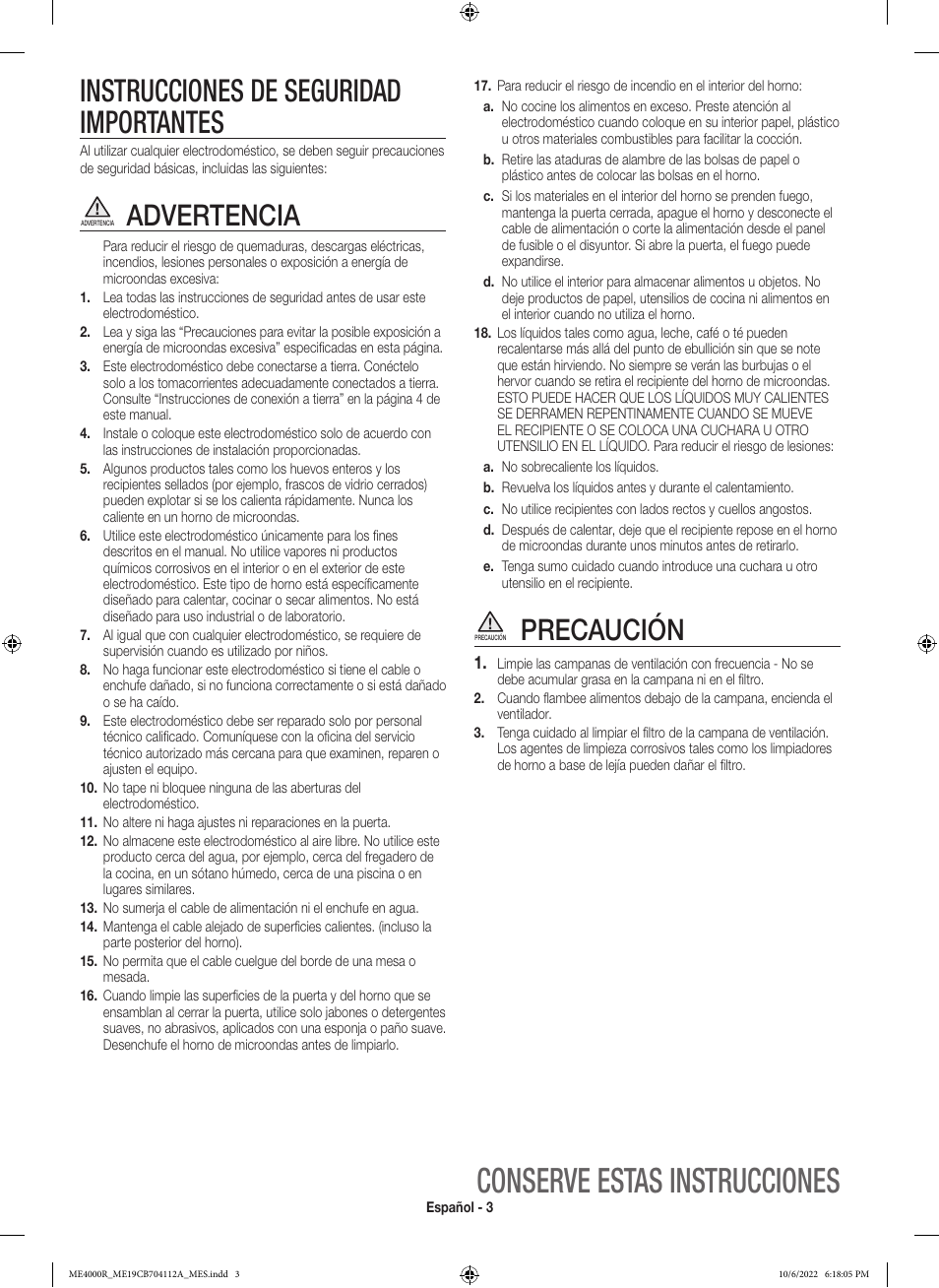 INSTRUCCIONES DE SEGURIDAD IMPORTANTES

Al utilizar cualquier electrodoméstico, se deben seguir precauciones de seguridad básicas, incluidas las siguientes:

ADVERTENCIA ADVERTENCIA

Para reducir el riesgo de quemaduras, descargas eléctricas, incendios, lesiones personales o exposición a energía de microondas excesiva:

1. Lea todas las instrucciones de seguridad antes de usar este electrodoméstico.
2. Lea y siga las “Precauciones para evitar la posible exposición a energía de microondas excesiva” especificadas en esta página.
3. Este electrodoméstico debe conectarse a tierra. Conéctelo solo a los tomacorrientes adecuadamente conectados a tierra. Consulte “Instrucciones de conexión a tierra” en la página 4 de este manual.
4. Instale o coloque este electrodoméstico solo de acuerdo con las instrucciones de instalación proporcionadas.
5. Algunos productos tales como los huevos enteros y los recipientes sellados (por ejemplo, frascos de vidrio cerrados) pueden explotar si se los calienta rápidamente. Nunca los caliente en un horno de microondas.
6. Utilice este electrodoméstico únicamente para los fines descritos en el manual. No utilice vapores ni productos químicos corrosivos en el interior o en el exterior de este electrodoméstico. Este tipo de horno está específicamente diseñado para calentar, cocinar o secar alimentos. No está diseñado para uso industrial o de laboratorio.
7. Al igual que con cualquier electrodoméstico, se requiere de supervisión cuando es utilizado por niños.
8. No haga funcionar este electrodoméstico si tiene el cable o enchufe dañado, si no funciona correctamente o si está dañado o se ha caído.
9. Este electrodoméstico debe ser reparado solo por personal técnico calificado. Comuníquese con la oficina del servicio técnico autorizado más cercana para que examinen, reparen o ajusten el equipo.
10. No tape ni bloquee ninguna de las aberturas del electrodoméstico.
11. No altere ni haga ajustes ni reparaciones en la puerta.
12. No almacene este electrodoméstico al aire libre. No utilice este producto cerca del agua, por ejemplo, cerca del fregadero de la cocina, en un sótano húmedo, cerca de una piscina o en lugares similares.
13. No sumerja el cable de alimentación ni el enchufe en agua.
14. Mantenga el cable alejado de superficies calientes. (incluso la parte posterior del horno).
15. No permita que el cable cuelgue del borde de una mesa o mesada.
16. Cuando limpie las superficies de la puerta y del horno que se ensamblan al cerrar la puerta, utilice solo jabones o detergentes suaves, no abrasivos, aplicados con una esponja o paño suave. Desenchufe el horno de microondas antes de limpiarlo.
17. Para reducir el riesgo de incendio en el interior del horno:
a. No cocine los alimentos en exceso. Preste atención al electrodoméstico cuando coloque en su interior papel, plástico u otros materiales combustibles para facilitar la cocción.
b. Retire las ataduras de alambre de las bolsas de papel o plástico antes de colocar las bolsas en el horno.
c. Si los materiales en el interior del horno se prenden fuego, mantenga la puerta cerrada, apague el horno y desconecte el cable de alimentación o corte la alimentación desde el panel de fusible o el disyuntor. Si abre la puerta, el fuego puede expandirse.
d. No utilice el interior para almacenar alimentos u objetos. No deje productos de papel, utensilios de cocina ni alimentos en el interior cuando no utiliza el horno.
18. Los líquidos tales como agua, leche, café o té pueden recalentarse más allá del punto de ebullición sin que se note que están hirviendo. No siempre se verán las burbujas o el hervor cuando se retira el recipiente del horno de microondas. ESTO PUEDE HACER QUE LOS LÍQUIDOS MUY CALIENTES SE DERRAMEN REPENTINAMENTE CUANDO SE MUEVE EL RECIPIENTE O SE COLOCA UNA CUCHARA U OTRO UTENSILIO EN EL LÍQUIDO. Para reducir el riesgo de lesiones:
a. No sobrecaliente los líquidos.
b. Revuelva los líquidos antes y durante el calentamiento.
c. No utilice recipientes con lados rectos y cuellos angostos.
d. Después de calentar, deje que el recipiente repose en el horno de microondas durante unos minutos antes de retirarlo.
e. Tenga sumo cuidado cuando introduce una cuchara u otro utensilio en el recipiente.

PRECAUCIÓN PRECAUCIÓN

1. Limpie las campanas de ventilación con frecuencia - No se debe acumular grasa en la campana ni en el filtro.
2. Cuando flambee alimentos debajo de la campana, encienda el ventilador.
3. Tenga cuidado al limpiar el filtro de la campana de ventilación. Los agentes de limpieza corrosivos tales como los limpiadores de horno a base de lejía pueden dañar el filtro.

CONSERVE ESTAS INSTRUCCIONES

Español - 3

ME4000R_ME19CB704112A_MES.indd 3 10/6/2022 6:18:05 PM